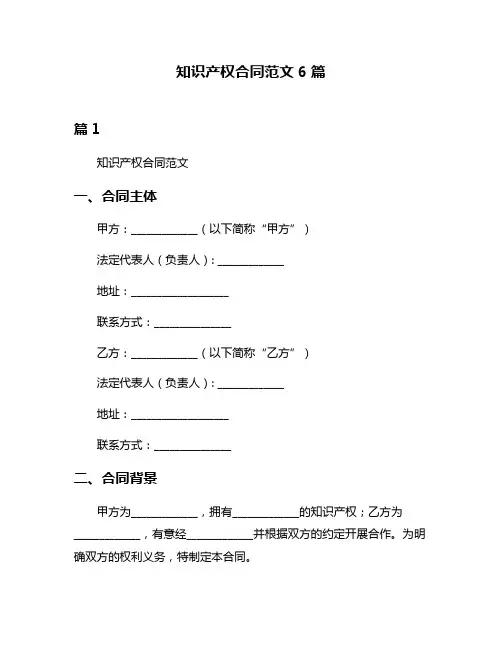 知识产权合同范文 6 篇

篇 1

知识产权合同范文

一、合同主体

甲方：____________（以下简称“甲方”）

法定代表人（负责人）：____________

地址：__________________

联系方式：______________

乙方：____________（以下简称“乙方”）

法定代表人（负责人）：____________

地址：__________________

联系方式：______________

二、合同背景

甲方为____________，拥有____________的知识产权；乙方为____________，有意经____________并根据双方的约定开展合作。为明确双方的权利义务，特制定本合同。